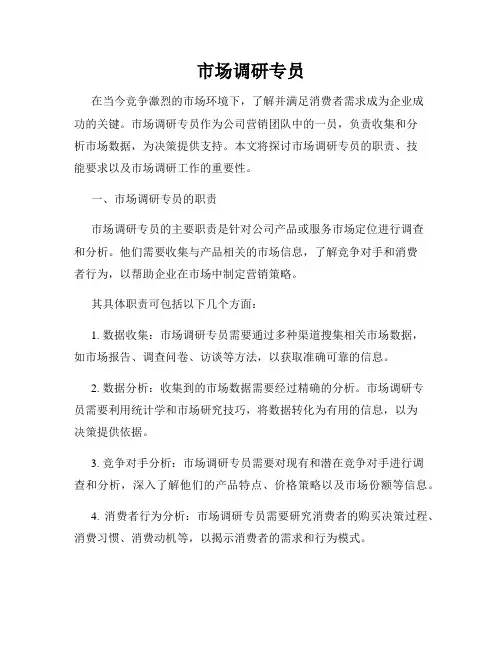 市场调研专员

在当今竞争激烈的市场环境下，了解并满足消费者需求成为企业成功的关键。市场调研专员作为公司营销团队中的一员，负责收集和分析市场数据，为决策提供支持。本文将探讨市场调研专员的职责、技能要求以及市场调研工作的重要性。

一、市场调研专员的职责

市场调研专员的主要职责是针对公司产品或服务市场定位进行调查和分析。他们需要收集与产品相关的市场信息，了解竞争对手和消费者行为，以帮助企业在市场中制定营销策略。

其具体职责可包括以下几个方面：

1. 数据收集：市场调研专员需要通过多种渠道搜集相关市场数据，如市场报告、调查问卷、访谈等方法，以获取准确可靠的信息。

2. 数据分析：收集到的市场数据需要经过精确的分析。市场调研专员需要利用统计学和市场研究技巧，将数据转化为有用的信息，以为决策提供依据。

3. 竞争对手分析：市场调研专员需要对现有和潜在竞争对手进行调查和分析，深入了解他们的产品特点、价格策略以及市场份额等信息。

4. 消费者行为分析：市场调研专员需要研究消费者的购买决策过程、消费习惯、消费动机等，以揭示消费者的需求和行为模式。